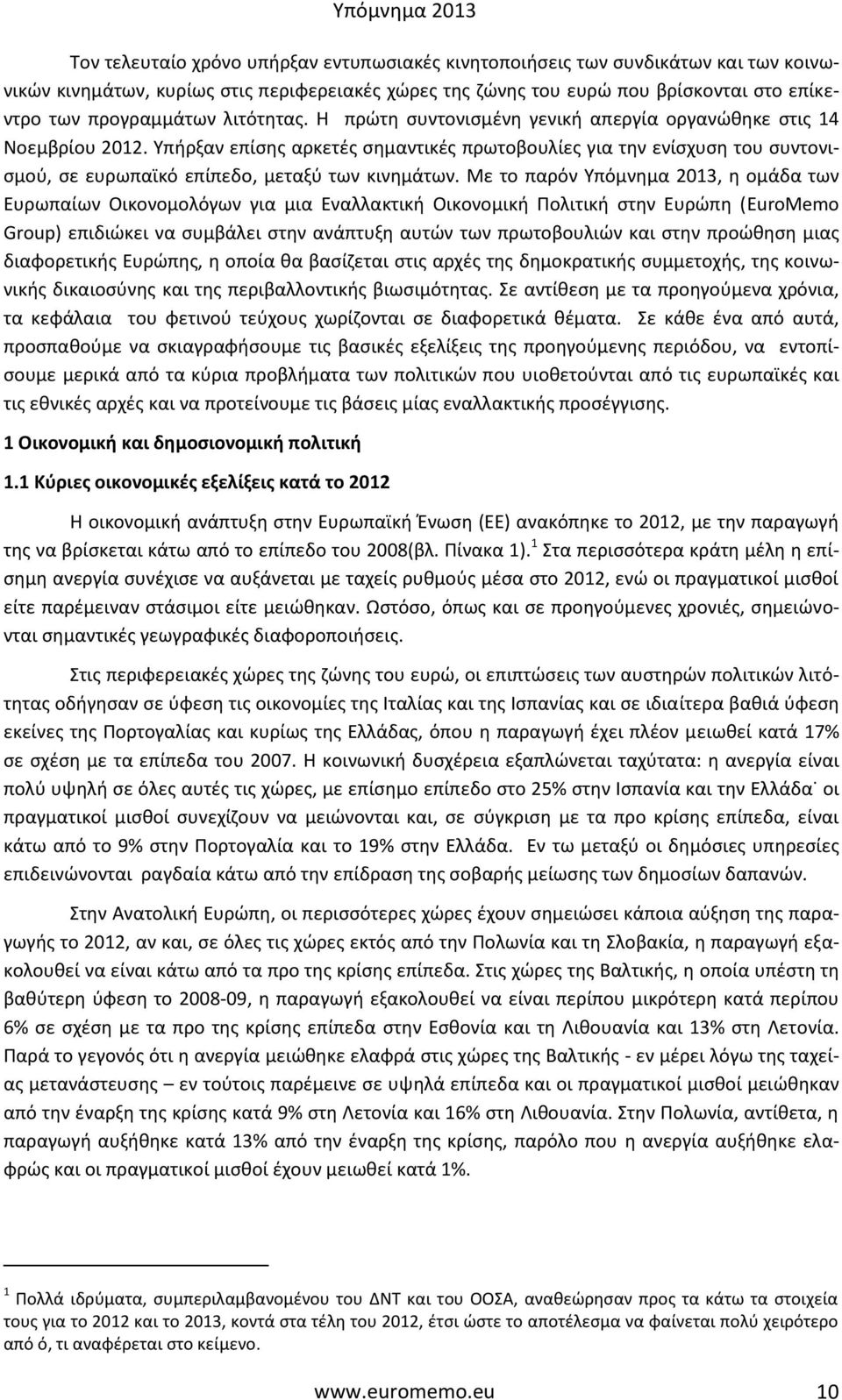 Υπόμνημα 2013

Τον τελευταίο χρόνο υπήρξαν εντυπωσιακές κινητοποιήσεις των συνδικάτων και των κοινωνικών κινημάτων, κυρίως στις περιφερειακές χώρες της ζώνης του ευρώ που βρίσκονται στο επίκεντρο των προγραμμάτων λιτότητας. Η πρώτη συντονισμένη γενική απεργία οργανώθηκε στις 14 Νοεμβρίου 2012. Υπήρξαν επίσης αρκετές σημαντικές πρωτοβουλίες για την ενίσχυση του συντονισμού, σε ευρωπαϊκό επίπεδο, μεταξύ των κινημάτων. Με το παρόν Υπόμνημα 2013, η ομάδα των Ευρωπαίων Οικονομολόγων για μια Εναλλακτική Οικονομική Πολιτική στην Ευρώπη (EuroMemo Group) επιδιώκει να συμβάλει στην ανάπτυξη αυτών των πρωτοβουλιών και στην προώθηση μιας διαφορετικής Ευρώπης, η οποία θα βασίζεται στις αρχές της δημοκρατικής συμμετοχής, της κοινωνικής δικαιοσύνης και της περιβαλλοντικής βιωσιμότητας. Σε αντίθεση με τα προηγούμενα χρόνια, τα κεφάλαια του φετινού τεύχους χωρίζονται σε διαφορετικά θέματα. Σε κάθε ένα από αυτά, προσπαθούμε να σκιαγραφήσουμε τις βασικές εξελίξεις της προηγούμενης περιόδου, να εντοπίσουμε μερικά από τα κύρια προβλήματα των πολιτικών που υιοθετούνται από τις ευρωπαϊκές και τις εθνικές αρχές και να προτείνουμε τις βάσεις μίας εναλλακτικής προσέγγισης.

1 Οικονομική και δημοσιονομική πολιτική

1.1 Κύριες οικονομικές εξελίξεις κατά το 2012

Η οικονομική ανάπτυξη στην Ευρωπαϊκή Ένωση (ΕΕ) ανακόπηκε το 2012, με την παραγωγή της να βρίσκεται κάτω από το επίπεδο του 2008(βλ. Πίνακα 1).$^1$ Στα περισσότερα κράτη μέλη η επίσημη ανεργία συνέχισε να αυξάνεται με ταχείς ρυθμούς μέσα στο 2012, ενώ οι πραγματικοί μισθοί είτε παρέμειναν στάσιμοι είτε μειώθηκαν. Ωστόσο, όπως και σε προηγούμενες χρονιές, σημειώνονται σημαντικές γεωγραφικές διαφοροποιήσεις.

Στις περιφερειακές χώρες της ζώνης του ευρώ, οι επιπτώσεις των αυστηρών πολιτικών λιτότητας οδήγησαν σε ύφεση τις οικονομίες της Ιταλίας και της Ισπανίας και σε ιδιαίτερα βαθιά ύφεση εκείνες της Πορτογαλίας και κυρίως της Ελλάδας, όπου η παραγωγή έχει πλέον μειωθεί κατά 17% σε σχέση με τα επίπεδα του 2007. Η κοινωνική δυσχέρεια εξαπλώνεται ταχύτατα: η ανεργία είναι πολύ υψηλή σε όλες αυτές τις χώρες, με επίσημο επίπεδο στο 25% στην Ισπανία και την Ελλάδα˙ οι πραγματικοί μισθοί συνεχίζουν να μειώνονται και, σε σύγκριση με τα προ κρίσης επίπεδα, είναι κάτω από το 9% στην Πορτογαλία και το 19% στην Ελλάδα. Εν τω μεταξύ οι δημόσιες υπηρεσίες επιδεινώνονται ραγδαία κάτω από την επίδραση της σοβαρής μείωσης των δημοσίων δαπανών.

Στην Ανατολική Ευρώπη, οι περισσότερες χώρες έχουν σημειώσει κάποια αύξηση της παραγωγής το 2012, αν και, σε όλες τις χώρες εκτός από την Πολωνία και τη Σλοβακία, η παραγωγή εξακολουθεί να είναι κάτω από τα προ της κρίσης επίπεδα. Στις χώρες της Βαλτικής, η οποία υπέστη τη βαθύτερη ύφεση το 2008-09, η παραγωγή εξακολουθεί να είναι περίπου μικρότερη κατά περίπου 6% σε σχέση με τα προ της κρίσης επίπεδα στην Εσθονία και τη Λιθουανία και 13% στη Λετονία. Παρά το γεγονός ότι η ανεργία μειώθηκε ελαφρά στις χώρες της Βαλτικής - εν μέρει λόγω της ταχείας μετανάστευσης – εν τούτοις παρέμεινε σε υψηλά επίπεδα και οι πραγματικοί μισθοί μειώθηκαν από την έναρξη της κρίσης κατά 9% στη Λετονία και 16% στη Λιθουανία. Στην Πολωνία, αντίθετα, η παραγωγή αυξήθηκε κατά 13% από την έναρξη της κρίσης, παρόλο που η ανεργία αυξήθηκε ελαφρώς και οι πραγματικοί μισθοί έχουν μειωθεί κατά 1%.

$^1$ Πολλά ιδρύματα, συμπεριλαμβανομένου του ΔΝΤ και του ΟΟΣΑ, αναθεώρησαν προς τα κάτω τα στοιχεία τους για το 2012 και το 2013, κοντά στα τέλη του 2012, έτσι ώστε το αποτέλεσμα να φαίνεται πολύ χειρότερο από ό, τι αναφέρεται στο κείμενο.

www.euromemo.eu 10